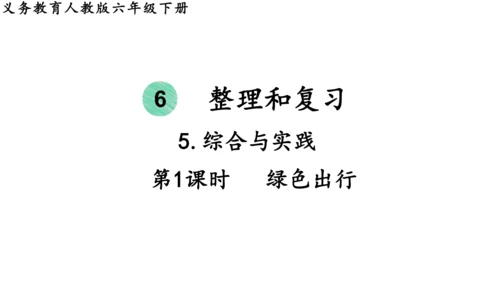 义务教育人教版六年级下册

6 整理和复习

5. 综合与实践

第1课时 绿色出行